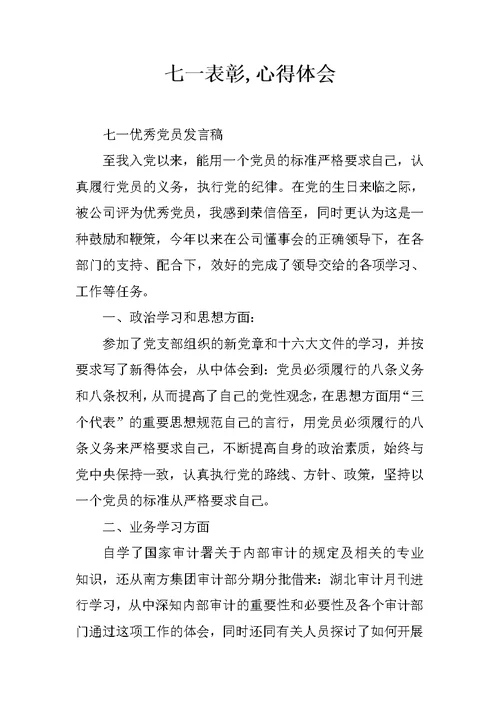 七一表彰, 心得体会

七一优秀党员发言稿

至我入党以来，能用一个党员的标准严格要求自己，认真履行党员的义务，执行党的纪律。在党的生日来临之际，被公司评为优秀党员，我感到荣信倍至，同时更认为这是一种鼓励和鞭策，今年以来在公司懂事会的正确领导下，在各部门的支持、配合下，效好的完成了领导交给的各项学习、工作等任务。

一、政治学习和思想方面:

参加了党支部组织的新党章和十六大文件的学习，并按要求写了新得体会，从中体会到：党员必须履行的八条义务和八条权利，从而提高了自己的党性观念，在思想方面用“三个代表”的重要思想规范自己的言行，用党员必须履行的八条义务来严格要求自己，不断提高自身的政治素质，始终与党中央保持一致，认真执行党的路线、方针、政策，坚持以一个党员的标准从严格要求自己。

二、业务学习方面

自学了国家审计署关于内部审计的规定及相关的专业知识，还从南方集团审计部分期分批借来：湖北审计月刊进行学习，从中深知内部审计的重要性和必要性及各个审计部门通过这项工作的体会，同时还同有关人员探讨了如何开展